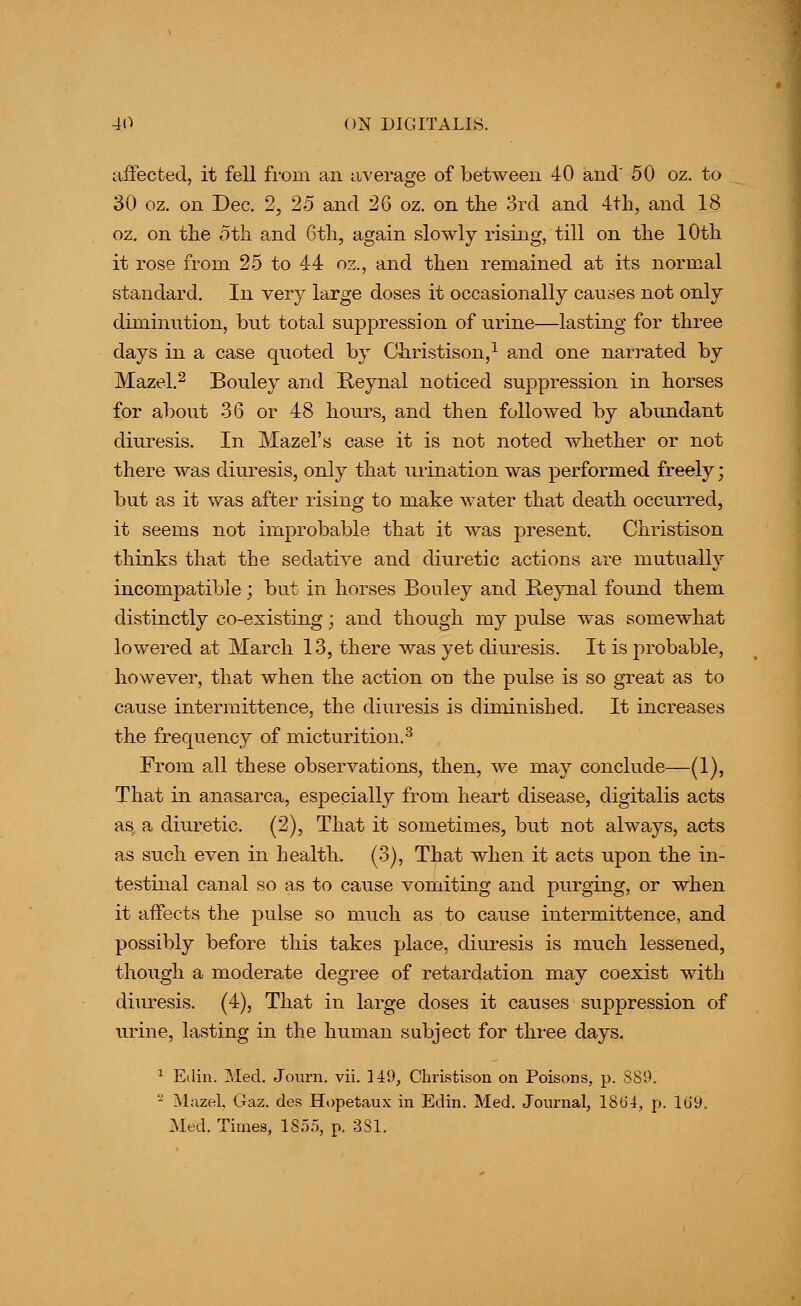 40 ON DIGITALIS.

affected, it fell from an average of between 40 and 50 oz. to 30 oz. on Dec. 2, 25 and 26 oz. on the 3rd and 4th, and 18 oz. on the 5th and 6th, again slowly rising, till on the 10th it rose from 25 to 44 oz., and then remained at its normal standard. In very large doses it occasionally causes not only diminution, but total suppression of urine—lasting for three days in a case quoted by Christison,$^1$ and one narrated by Mazel.$^2$ Bouley and Reynal noticed suppression in horses for about 36 or 48 hours, and then followed by abundant diuresis. In Mazel's case it is not noted whether or not there was diuresis, only that urination was performed freely; but as it was after rising to make water that death occurred, it seems not improbable that it was present. Christison thinks that the sedative and diuretic actions are mutually incompatible; but in horses Bouley and Reynal found them distinctly co-existing; and though my pulse was somewhat lowered at March 13, there was yet diuresis. It is probable, however, that when the action on the pulse is so great as to cause intermittence, the diuresis is diminished. It increases the frequency of micturition.$^3$

From all these observations, then, we may conclude—(1), That in anasarca, especially from heart disease, digitalis acts as a diuretic. (2), That it sometimes, but not always, acts as such even in health. (3), That when it acts upon the intestinal canal so as to cause vomiting and purging, or when it affects the pulse so much as to cause intermittence, and possibly before this takes place, diuresis is much lessened, though a moderate degree of retardation may coexist with diuresis. (4), That in large doses it causes suppression of urine, lasting in the human subject for three days.

$^1$ Edin. Med. Journ. vii. 149, Christison on Poisons, p. 889.
$^2$ Mazel, Gaz. des Hopetaux in Edin. Med. Journal, 1864, p. 169. Med. Times, 1855, p. 381.